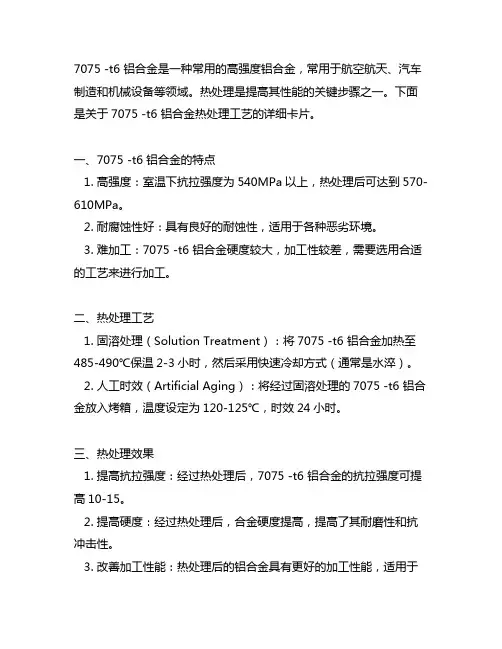 7075 -t6 铝合金是一种常用的高强度铝合金，常用于航空航天、汽车制造和机械设备等领域。热处理是提高其性能的关键步骤之一。下面是关于 7075 -t6 铝合金热处理工艺的详细卡片。

一、7075 -t6 铝合金的特点

1. 高强度：室温下抗拉强度为 540MPa 以上，热处理后可达到 570-610MPa。

2. 耐腐蚀性好：具有良好的耐蚀性，适用于各种恶劣环境。

3. 难加工：7075 -t6 铝合金硬度较大，加工性较差，需要选用合适的工艺来进行加工。

二、热处理工艺

1. 固溶处理（Solution Treatment）：将 7075 -t6 铝合金加热至 485-490℃保温 2-3 小时，然后采用快速冷却方式（通常是水淬）。

2. 人工时效（Artificial Aging）：将经过固溶处理的 7075 -t6 铝合金放入烤箱，温度设定为 120-125℃，时效 24 小时。

三、热处理效果

1. 提高抗拉强度：经过热处理后，7075 -t6 铝合金的抗拉强度可提高 10-15。

2. 提高硬度：经过热处理后，合金硬度提高，提高了其耐磨性和抗冲击性。

3. 改善加工性能：热处理后的铝合金具有更好的加工性能，适用于